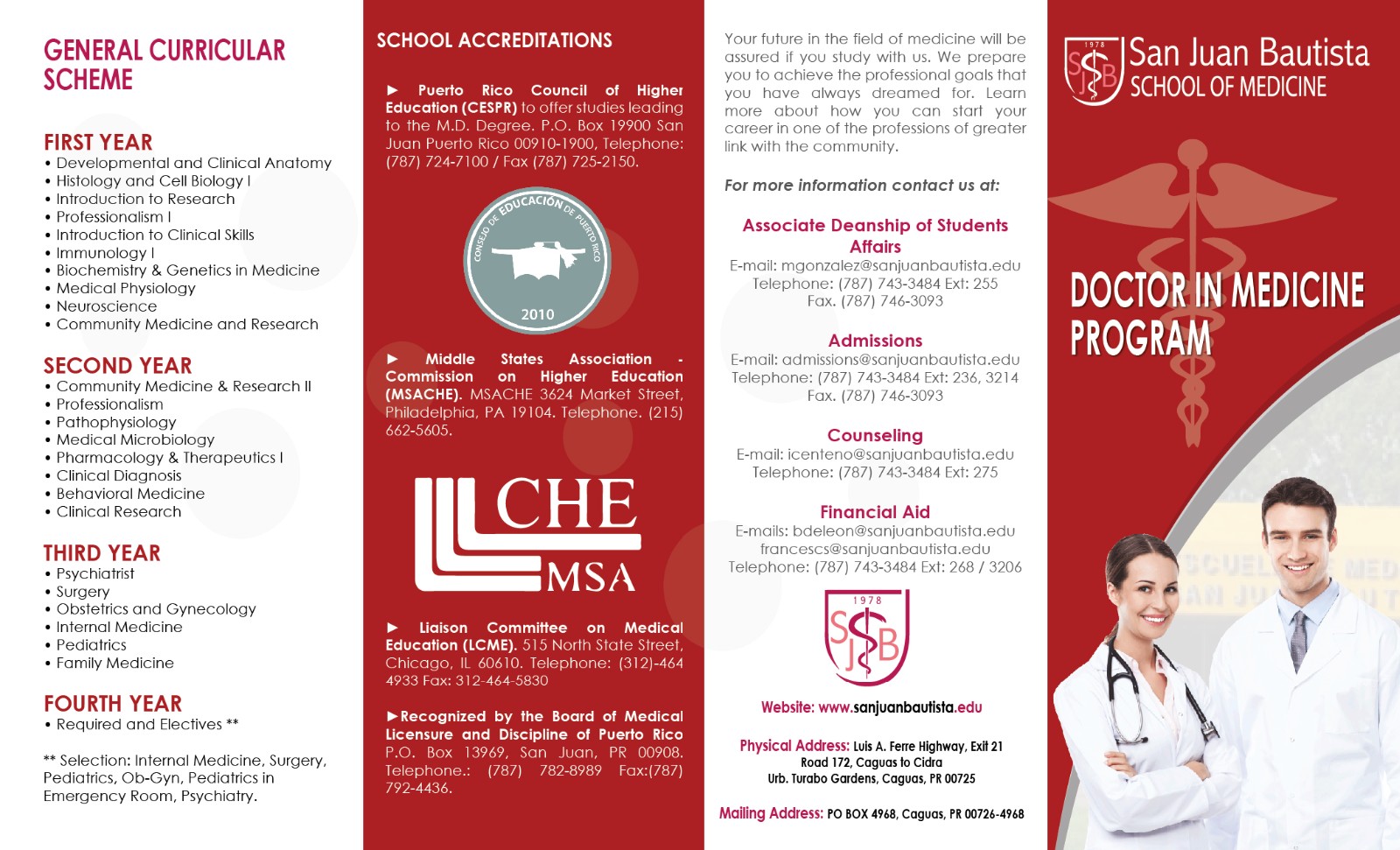 GENERAL CURRICULAR SCHEME

FIRST YEAR
• Developmental and Clinical Anatomy
• Histology and Cell Biology I
• Introduction to Research
• Professionalism I
• Introduction to Clinical Skills
• Immunology I
• Biochemistry & Genetics in Medicine
• Medical Physiology
• Neuroscience
• Community Medicine and Research

SECOND YEAR
• Community Medicine & Research II
• Professionalism
• Pathophysiology
• Medical Microbiology
• Pharmacology & Therapeutics I
• Clinical Diagnosis
• Behavioral Medicine
• Clinical Research

THIRD YEAR
• Psychiatrist
• Surgery
• Obstetrics and Gynecology
• Internal Medicine
• Pediatrics
• Family Medicine

FOURTH YEAR
• Required and Electives **

** Selection: Internal Medicine, Surgery, Pediatrics, Ob-Gyn, Pediatrics in Emergency Room, Psychiatry.

SCHOOL ACCREDITATIONS

► Puerto Rico Council of Higher Education (CESPR) to offer studies leading to the M.D. Degree. P.O. Box 19900 San Juan Puerto Rico 00910-1900, Telephone: (787) 724-7100 / Fax (787) 725-2150.

CONSEJO DE EDUCACIÓN DE PUERTO RICO
2010

► Middle States Association - Commission on Higher Education (MSACHE). MSACHE 3624 Market Street, Philadelphia, PA 19104. Telephone. (215) 662-5605.

CHE
MSA

► Liaison Committee on Medical Education (LCME). 515 North State Street, Chicago, IL 60610. Telephone: (312)-464 4933 Fax: 312-464-5830

►Recognized by the Board of Medical Licensure and Discipline of Puerto Rico P.O. Box 13969, San Juan, PR 00908. Telephone.: (787) 782-8989 Fax:(787) 792-4436.

Your future in the field of medicine will be assured if you study with us. We prepare you to achieve the professional goals that you have always dreamed for. Learn more about how you can start your career in one of the professions of greater link with the community.

For more information contact us at:

Associate Deanship of Students Affairs
E-mail: mgonzalez@sanjuanbautista.edu
Telephone: (787) 743-3484 Ext: 255
Fax. (787) 746-3093

Admissions
E-mail: admissions@sanjuanbautista.edu
Telephone: (787) 743-3484 Ext: 236, 3214
Fax. (787) 746-3093

Counseling
E-mail: icenteno@sanjuanbautista.edu
Telephone: (787) 743-3484 Ext: 275

Financial Aid
E-mails: bdeleon@sanjuanbautista.edu
francescs@sanjuanbautista.edu
Telephone: (787) 743-3484 Ext: 268 / 3206

1978
SJB

Website: www.sanjuanbautista.edu

Physical Address: Luis A. Ferre Highway, Exit 21 Road 172, Caguas to Cidra Urb. Turabo Gardens, Caguas, PR 00725

Mailing Address: PO BOX 4968, Caguas, PR 00726-4968

1978
SJB
San Juan Bautista
SCHOOL OF MEDICINE

DOCTOR IN MEDICINE PROGRAM